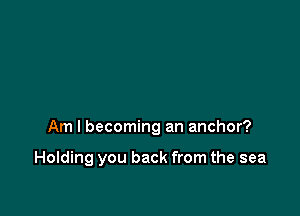 Am I becoming an anchor?

Holding you back from the sea